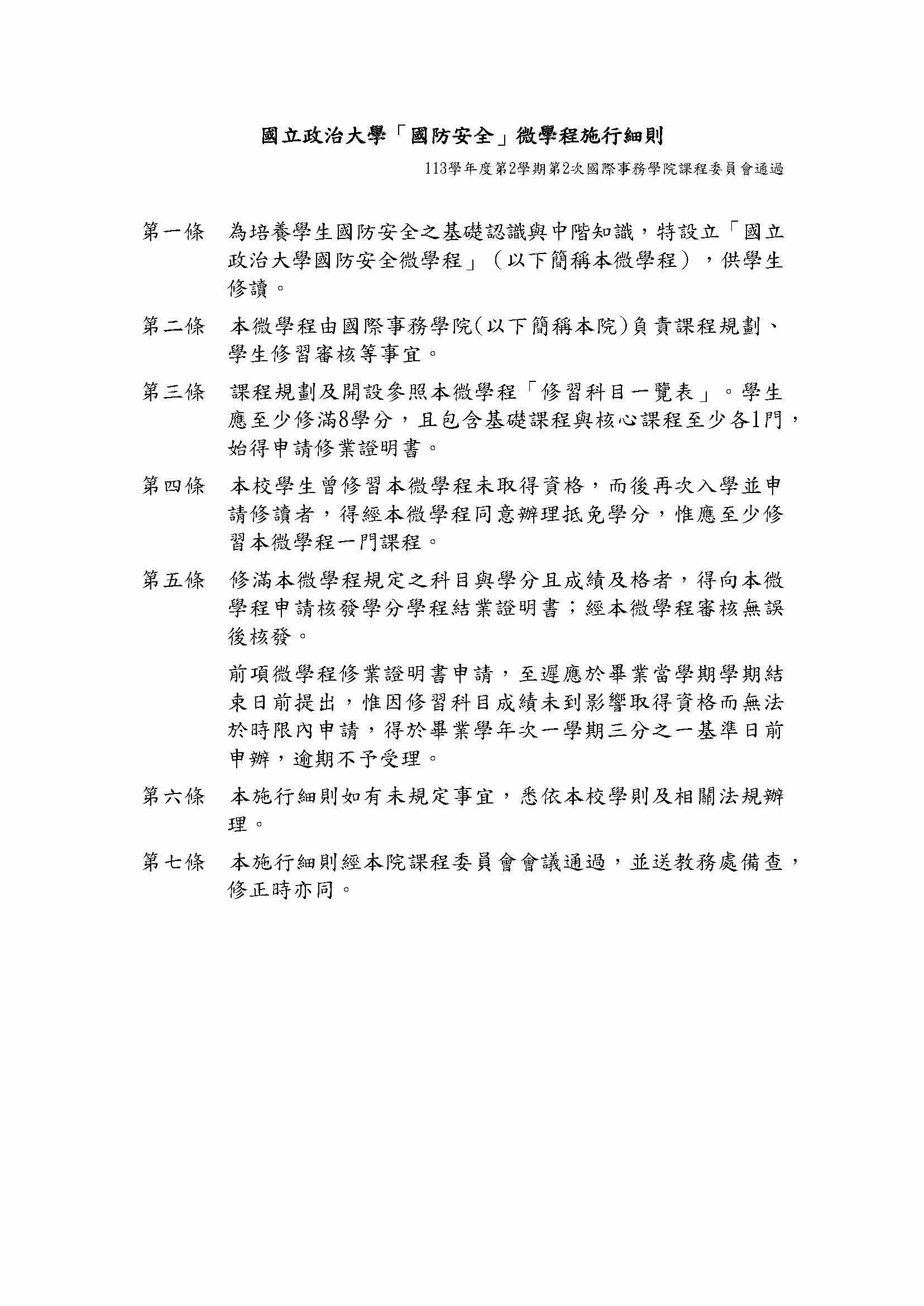 國立政治大學「國防安全」微學程施行細則

113學年度第2學期第2次國際事務學院課程委員會通過

第一條　為培養學生國防安全之基礎認識與中階知識，特設立「國立政治大學國防安全微學程」（以下簡稱本微學程），供學生修讀。

第二條　本微學程由國際事務學院(以下簡稱本院)負責課程規劃、學生修習審核等事宜。

第三條　課程規劃及開設參照本微學程「修習科目一覽表」。學生應至少修滿8學分，且包含基礎課程與核心課程至少各1門，始得申請修業證明書。

第四條　本校學生曾修習本微學程未取得資格，而後再次入學並申請修讀者，得經本微學程同意辦理抵免學分，惟應至少修習本微學程一門課程。

第五條　修滿本微學程規定之科目與學分且成績及格者，得向本微學程申請核發學分學程結業證明書；經本微學程審核無誤後核發。

前項微學程修業證明書申請，至遲應於畢業當學期學期結束日前提出，惟因修習科目成績未到影響取得資格而無法於時限內申請，得於畢業學年次一學期三分之一基準日前申辦，逾期不予受理。

第六條　本施行細則如有未規定事宜，悉依本校學則及相關法規辦理。

第七條　本施行細則經本院課程委員會會議通過，並送教務處備查，修正時亦同。